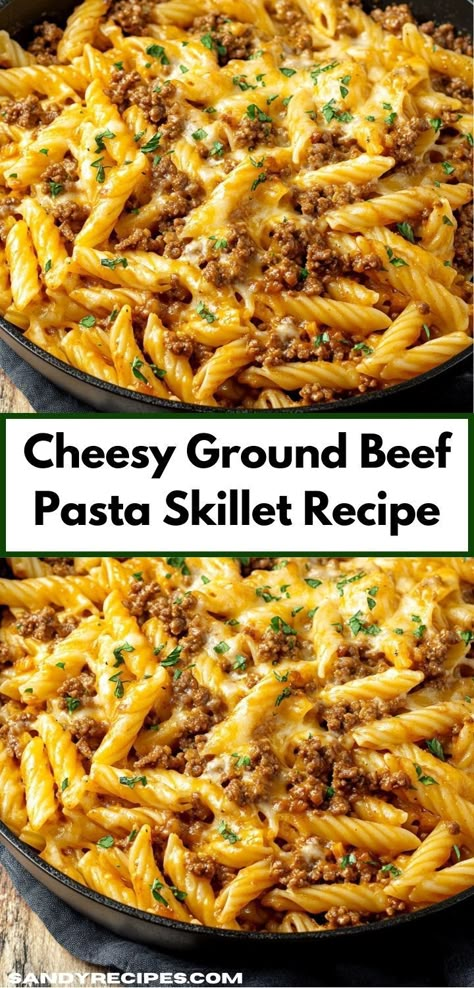 Cheesy Ground Beef Pasta Skillet Recipe

SANDYRECIPES.COM